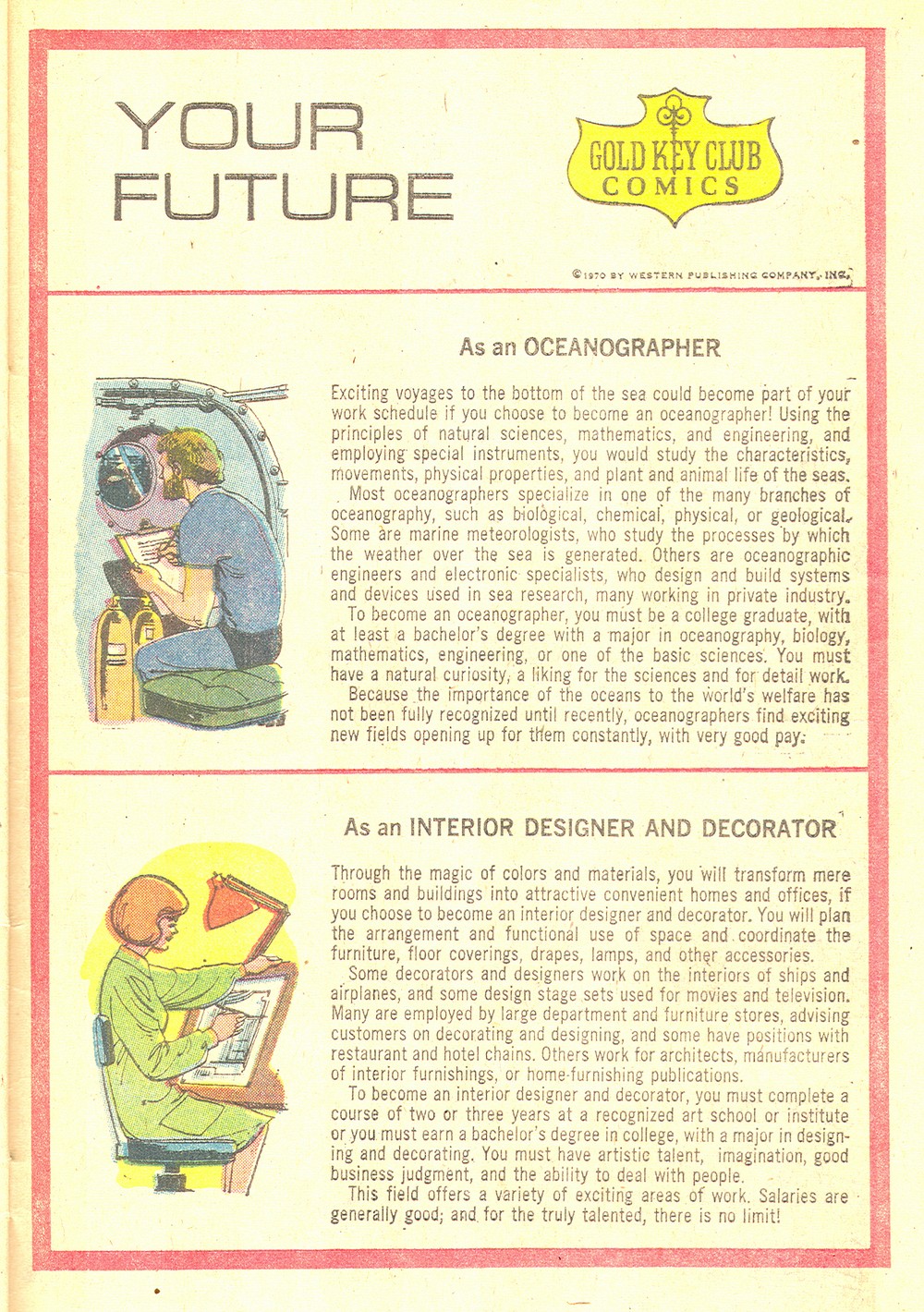 YOUR FUTURE

GOLD KEY CLUB COMICS

©1970 BY WESTERN PUBLISHING COMPANY, INC.

As an OCEANOGRAPHER

Exciting voyages to the bottom of the sea could become part of your work schedule if you choose to become an oceanographer! Using the principles of natural sciences, mathematics, and engineering, and employing special instruments, you would study the characteristics, movements, physical properties, and plant and animal life of the seas.

Most oceanographers specialize in one of the many branches of oceanography, such as biological, chemical, physical, or geological. Some are marine meteorologists, who study the processes by which the weather over the sea is generated. Others are oceanographic engineers and electronic specialists, who design and build systems and devices used in sea research, many working in private industry.

To become an oceanographer, you must be a college graduate, with at least a bachelor's degree with a major in oceanography, biology, mathematics, engineering, or one of the basic sciences. You must have a natural curiosity, a liking for the sciences and for detail work.

Because the importance of the oceans to the world's welfare has not been fully recognized until recently, oceanographers find exciting new fields opening up for them constantly, with very good pay.

As an INTERIOR DESIGNER AND DECORATOR

Through the magic of colors and materials, you will transform mere rooms and buildings into attractive convenient homes and offices, if you choose to become an interior designer and decorator. You will plan the arrangement and functional use of space and coordinate the furniture, floor coverings, drapes, lamps, and other accessories.

Some decorators and designers work on the interiors of ships and airplanes, and some design stage sets used for movies and television. Many are employed by large department and furniture stores, advising customers on decorating and designing, and some have positions with restaurant and hotel chains. Others work for architects, manufacturers of interior furnishings, or home-furnishing publications.

To become an interior designer and decorator, you must complete a course of two or three years at a recognized art school or institute or you must earn a bachelor's degree in college, with a major in designing and decorating. You must have artistic talent, imagination, good business judgment, and the ability to deal with people.

This field offers a variety of exciting areas of work. Salaries are generally good; and for the truly talented, there is no limit!